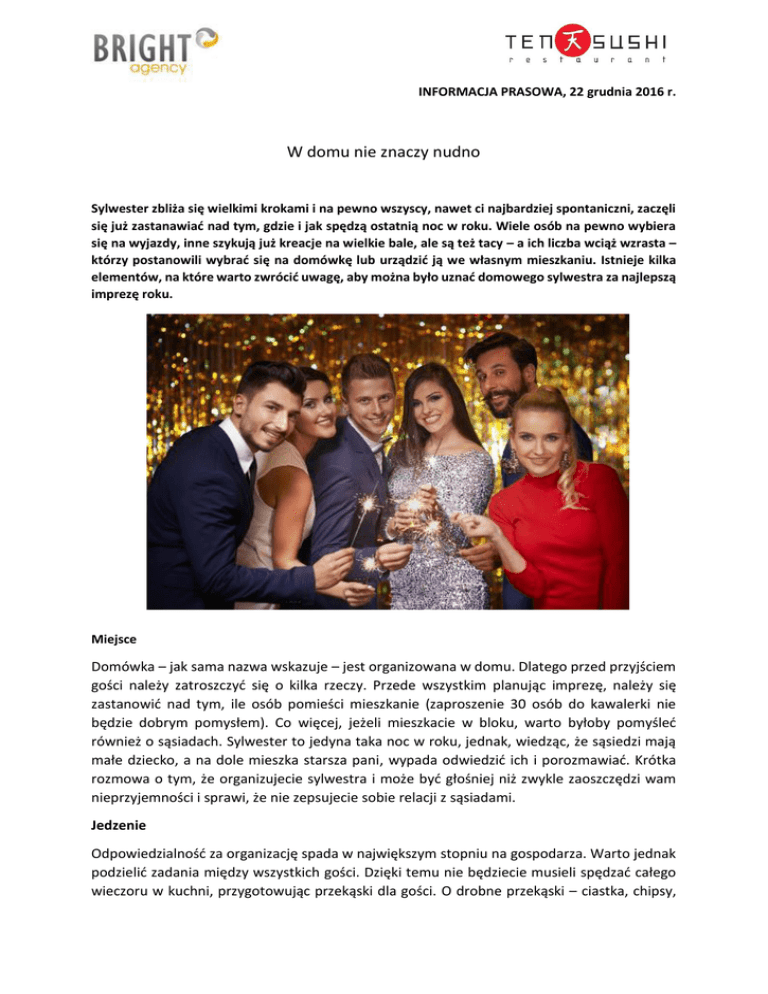 BRIGHT agency

TEN SUSHI restaurant

INFORMACJA PRASOWA, 22 grudnia 2016 r.

W domu nie znaczy nudno

Sylwester zbliża się wielkimi krokami i na pewno wszyscy, nawet ci najbardziej spontaniczni, zaczęli się już zastanawiać nad tym, gdzie i jak spędzą ostatnią noc w roku. Wiele osób na pewno wybiera się na wyjazdy, inne szykują już kreacje na wielkie bale, ale są też tacy – a ich liczba wciąż wzrasta – którzy postanowili wybrać się na domówkę lub urządzić ją we własnym mieszkaniu. Istnieje kilka elementów, na które warto zwrócić uwagę, aby można było uznać domowego sylwestra za najlepszą imprezę roku.

Miejsce

Domówka – jak sama nazwa wskazuje – jest organizowana w domu. Dlatego przed przyjściem gości należy zatroszczyć się o kilka rzeczy. Przede wszystkim planując imprezę, należy się zastanowić nad tym, ile osób pomieści mieszkanie (zaproszenie 30 osób do kawalerki nie będzie dobrym pomysłem). Co więcej, jeżeli mieszkacie w bloku, warto byłoby pomyśleć również o sąsiadach. Sylwester to jedyna taka noc w roku, jednak, wiedząc, że sąsiedzi mają małe dziecko, a na dole mieszka starsza pani, wypada odwiedzić ich i porozmawiać. Krótka rozmowa o tym, że organizujecie sylwestra i może być głośniej niż zwykle zaoszczędzi wam nieprzyjemności i sprawi, że nie zepsujecie sobie relacji z sąsiadami.

Jedzenie

Odpowiedzialność za organizację spada w największym stopniu na gospodarza. Warto jednak podzielić zadania między wszystkich gości. Dzięki temu nie będziecie musieli spędzać całego wieczoru w kuchni, przygotowując przekąski dla gości. O drobne przekąski – ciastka, chipsy,